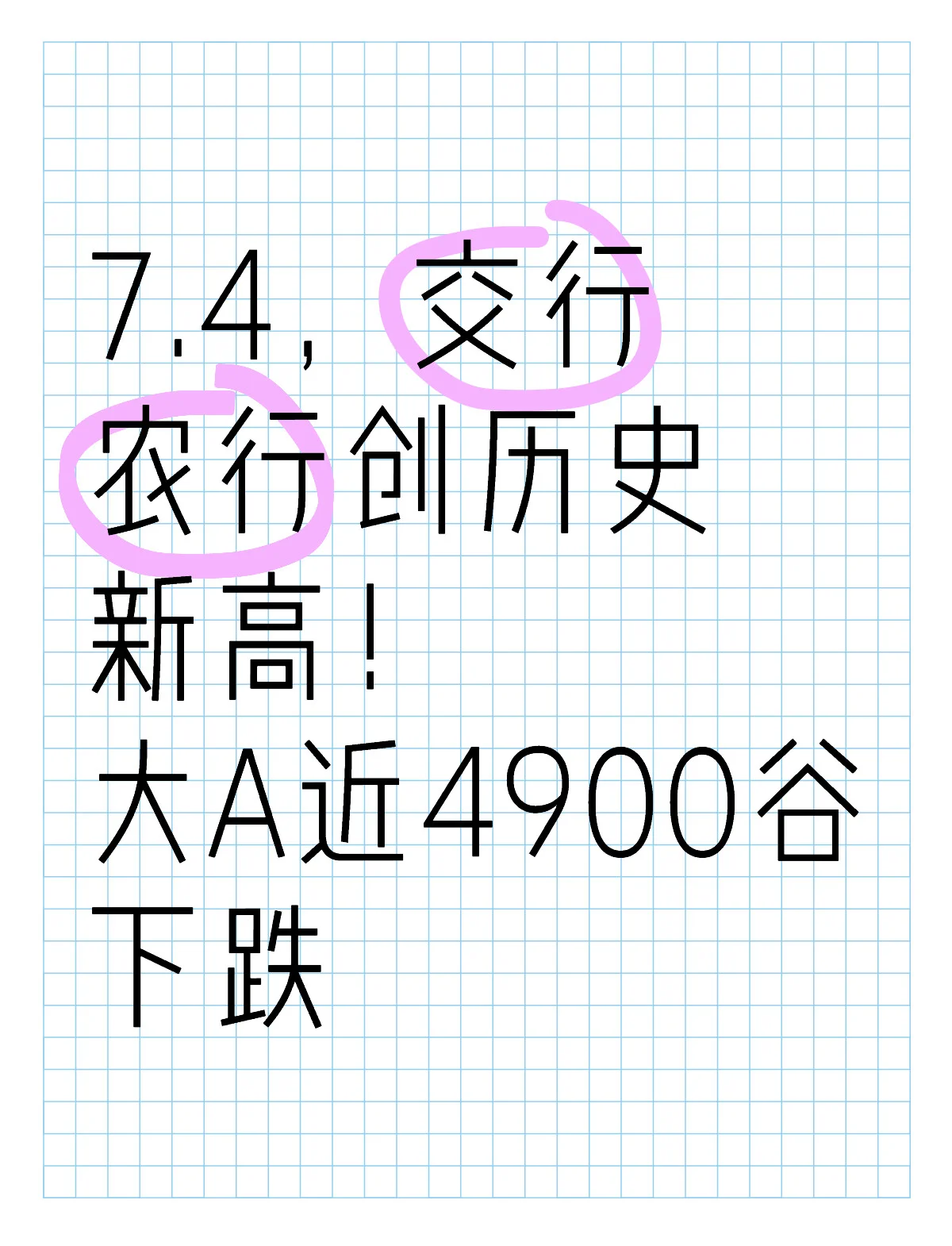 7.4，交行农行创历史新高！
大A近4900谷下跌